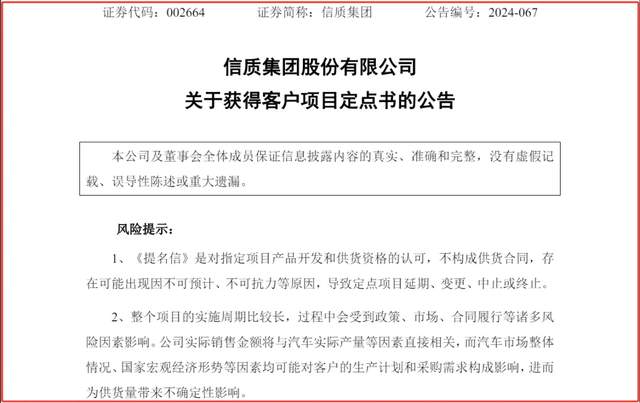 证券代码：002664　　证券简称：信质集团　　公告编号：2024-067

信质集团股份有限公司
关于获得客户项目定点书的公告

本公司及董事会全体成员保证信息披露内容的真实、准确和完整，没有虚假记载、误导性陈述或重大遗漏。

风险提示：

1、《提名信》是对指定项目产品开发和供货资格的认可，不构成供货合同，存在可能出现因不可预计、不可抗力等原因，导致定点项目延期、变更、中止或终止。

2、整个项目的实施周期比较长，过程中会受到政策、市场、合同履行等诸多风险因素影响。公司实际销售金额将与汽车实际产量等因素直接相关，而汽车市场整体情况、国家宏观经济形势等因素均可能对客户的生产计划和采购需求构成影响，进而为供货量带来不确定性影响。